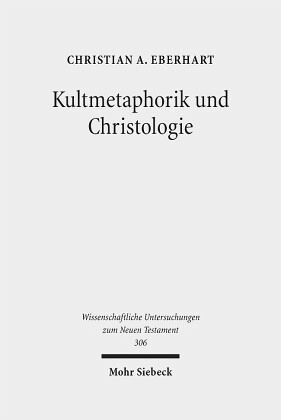 CHRISTIAN A. EBERHART

Kultmetaphorik und Christologie

Wissenschaftliche Untersuchungen zum Neuen Testament
306

Mohr Siebeck